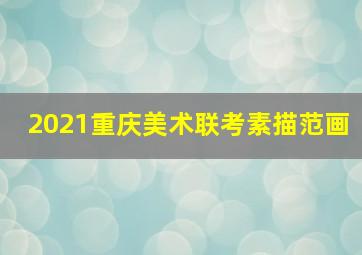 2021重庆美术联考素描范画